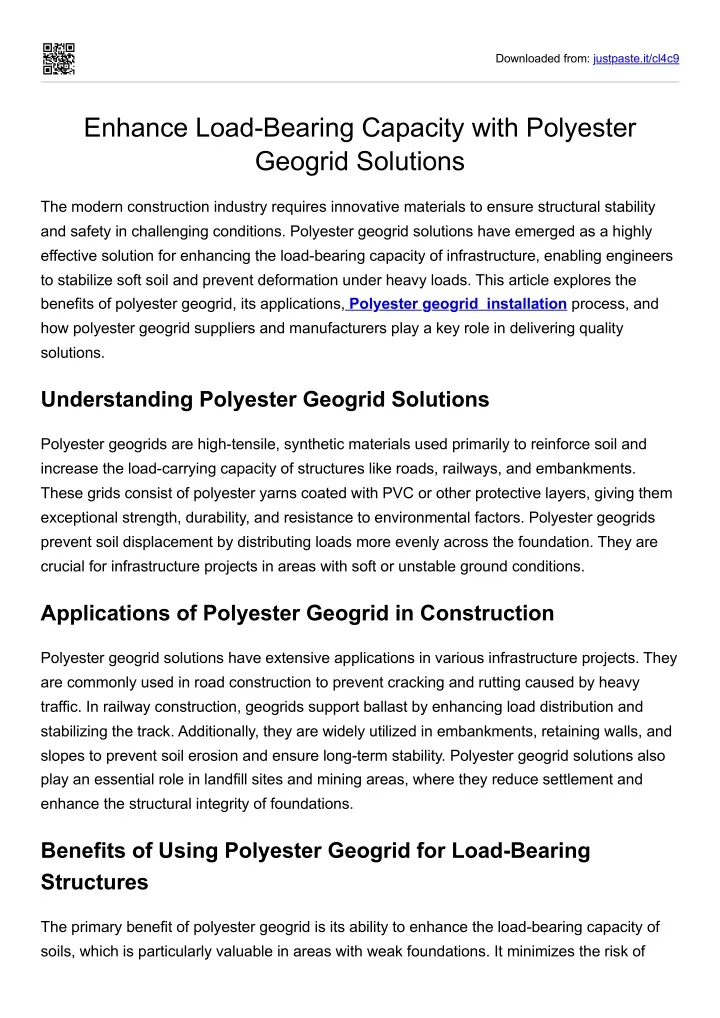 Downloaded from: justpaste.it/cl4c9

Enhance Load-Bearing Capacity with Polyester Geogrid Solutions

The modern construction industry requires innovative materials to ensure structural stability and safety in challenging conditions. Polyester geogrid solutions have emerged as a highly effective solution for enhancing the load-bearing capacity of infrastructure, enabling engineers to stabilize soft soil and prevent deformation under heavy loads. This article explores the benefits of polyester geogrid, its applications, Polyester geogrid installation process, and how polyester geogrid suppliers and manufacturers play a key role in delivering quality solutions.

Understanding Polyester Geogrid Solutions

Polyester geogrids are high-tensile, synthetic materials used primarily to reinforce soil and increase the load-carrying capacity of structures like roads, railways, and embankments. These grids consist of polyester yarns coated with PVC or other protective layers, giving them exceptional strength, durability, and resistance to environmental factors. Polyester geogrids prevent soil displacement by distributing loads more evenly across the foundation. They are crucial for infrastructure projects in areas with soft or unstable ground conditions.

Applications of Polyester Geogrid in Construction

Polyester geogrid solutions have extensive applications in various infrastructure projects. They are commonly used in road construction to prevent cracking and rutting caused by heavy traffic. In railway construction, geogrids support ballast by enhancing load distribution and stabilizing the track. Additionally, they are widely utilized in embankments, retaining walls, and slopes to prevent soil erosion and ensure long-term stability. Polyester geogrid solutions also play an essential role in landfill sites and mining areas, where they reduce settlement and enhance the structural integrity of foundations.

Benefits of Using Polyester Geogrid for Load-Bearing Structures

The primary benefit of polyester geogrid is its ability to enhance the load-bearing capacity of soils, which is particularly valuable in areas with weak foundations. It minimizes the risk of